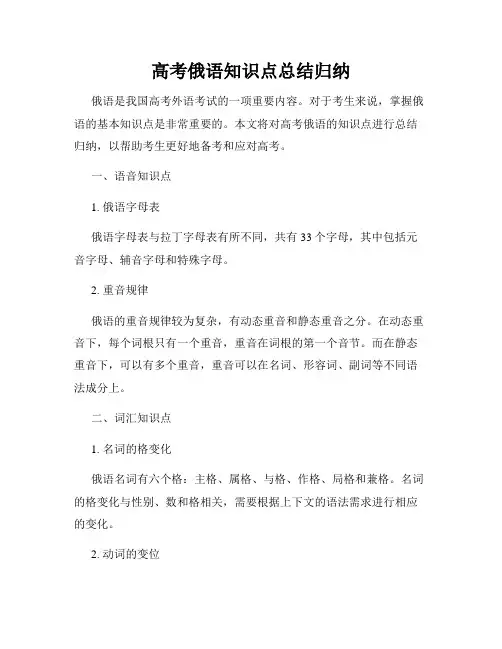 高考俄语知识点总结归纳

俄语是我国高考外语考试的一项重要内容。对于考生来说，掌握俄语的基本知识点是非常重要的。本文将对高考俄语的知识点进行总结归纳，以帮助考生更好地备考和应对高考。

一、语音知识点

1. 俄语字母表

俄语字母表与拉丁字母表有所不同，共有 33 个字母，其中包括元音字母、辅音字母和特殊字母。

2. 重音规律

俄语的重音规律较为复杂，有动态重音和静态重音之分。在动态重音下，每个词根只有一个重音，重音在词根的第一个音节。而在静态重音下，可以有多个重音，重音可以在名词、形容词、副词等不同语法成分上。

二、词汇知识点

1. 名词的格变化

俄语名词有六个格：主格、属格、与格、作格、局格和兼格。名词的格变化与性别、数和格相关，需要根据上下文的语法需求进行相应的变化。

2. 动词的变位